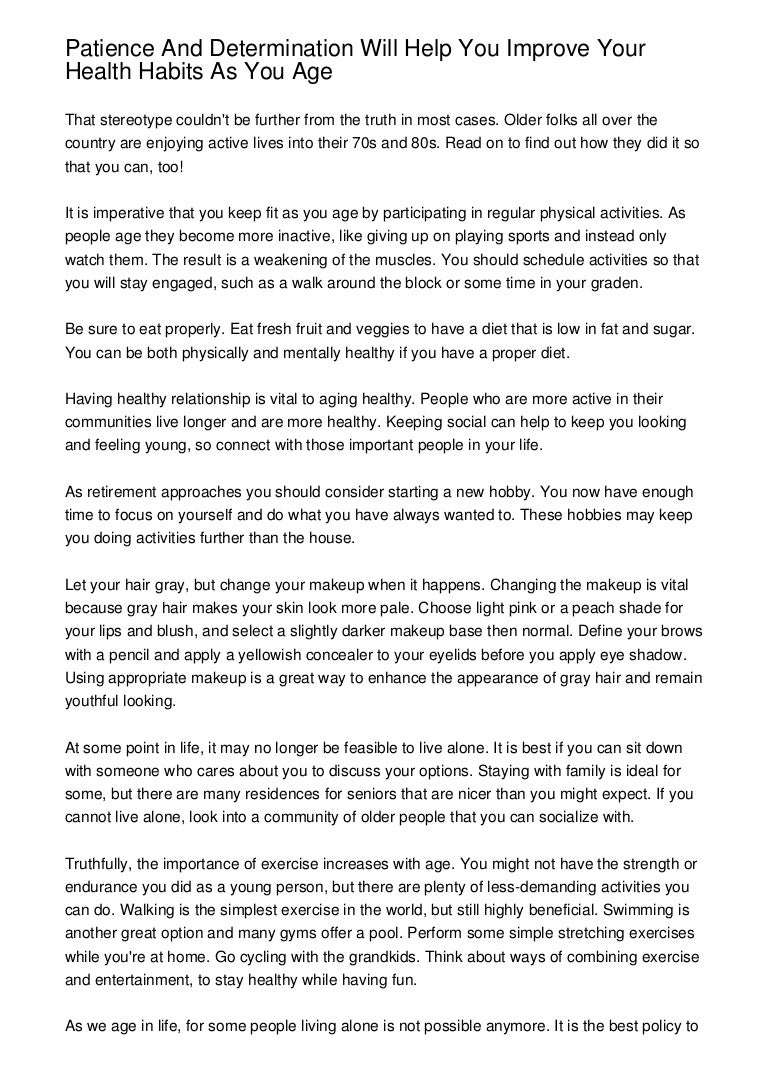 Patience And Determination Will Help You Improve Your Health Habits As You Age

That stereotype couldn't be further from the truth in most cases. Older folks all over the country are enjoying active lives into their 70s and 80s. Read on to find out how they did it so that you can, too!

It is imperative that you keep fit as you age by participating in regular physical activities. As people age they become more inactive, like giving up on playing sports and instead only watch them. The result is a weakening of the muscles. You should schedule activities so that you will stay engaged, such as a walk around the block or some time in your graden.

Be sure to eat properly. Eat fresh fruit and veggies to have a diet that is low in fat and sugar. You can be both physically and mentally healthy if you have a proper diet.

Having healthy relationship is vital to aging healthy. People who are more active in their communities live longer and are more healthy. Keeping social can help to keep you looking and feeling young, so connect with those important people in your life.

As retirement approaches you should consider starting a new hobby. You now have enough time to focus on yourself and do what you have always wanted to. These hobbies may keep you doing activities further than the house.

Let your hair gray, but change your makeup when it happens. Changing the makeup is vital because gray hair makes your skin look more pale. Choose light pink or a peach shade for your lips and blush, and select a slightly darker makeup base then normal. Define your brows with a pencil and apply a yellowish concealer to your eyelids before you apply eye shadow. Using appropriate makeup is a great way to enhance the appearance of gray hair and remain youthful looking.

At some point in life, it may no longer be feasible to live alone. It is best if you can sit down with someone who cares about you to discuss your options. Staying with family is ideal for some, but there are many residences for seniors that are nicer than you might expect. If you cannot live alone, look into a community of older people that you can socialize with.

Truthfully, the importance of exercise increases with age. You might not have the strength or endurance you did as a young person, but there are plenty of less-demanding activities you can do. Walking is the simplest exercise in the world, but still highly beneficial. Swimming is another great option and many gyms offer a pool. Perform some simple stretching exercises while you're at home. Go cycling with the grandkids. Think about ways of combining exercise and entertainment, to stay healthy while having fun.

As we age in life, for some people living alone is not possible anymore. It is the best policy to